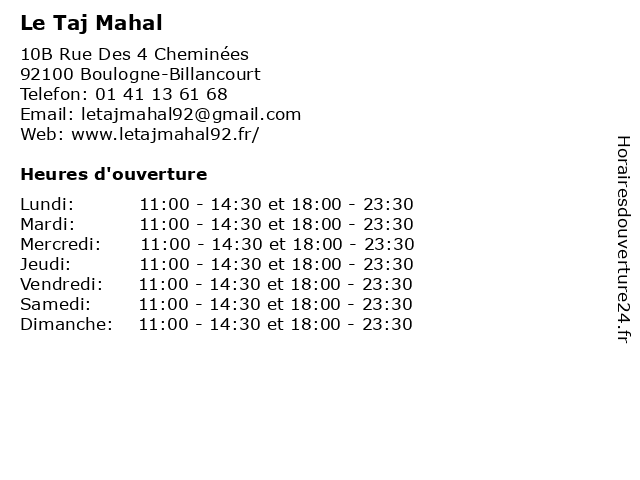 Le Taj Mahal

10B Rue Des 4 Cheminées
92100 Boulogne-Billancourt
Telefon: 01 41 13 61 68
Email: letajmahal92@gmail.com
Web: www.letajmahal92.fr/

Heures d'ouverture

| | |
|---|---|
| Lundi: | 11:00 - 14:30 et 18:00 - 23:30 |
| Mardi: | 11:00 - 14:30 et 18:00 - 23:30 |
| Mercredi: | 11:00 - 14:30 et 18:00 - 23:30 |
| Jeudi: | 11:00 - 14:30 et 18:00 - 23:30 |
| Vendredi: | 11:00 - 14:30 et 18:00 - 23:30 |
| Samedi: | 11:00 - 14:30 et 18:00 - 23:30 |
| Dimanche: | 11:00 - 14:30 et 18:00 - 23:30 |

Horairesdouverture24.fr